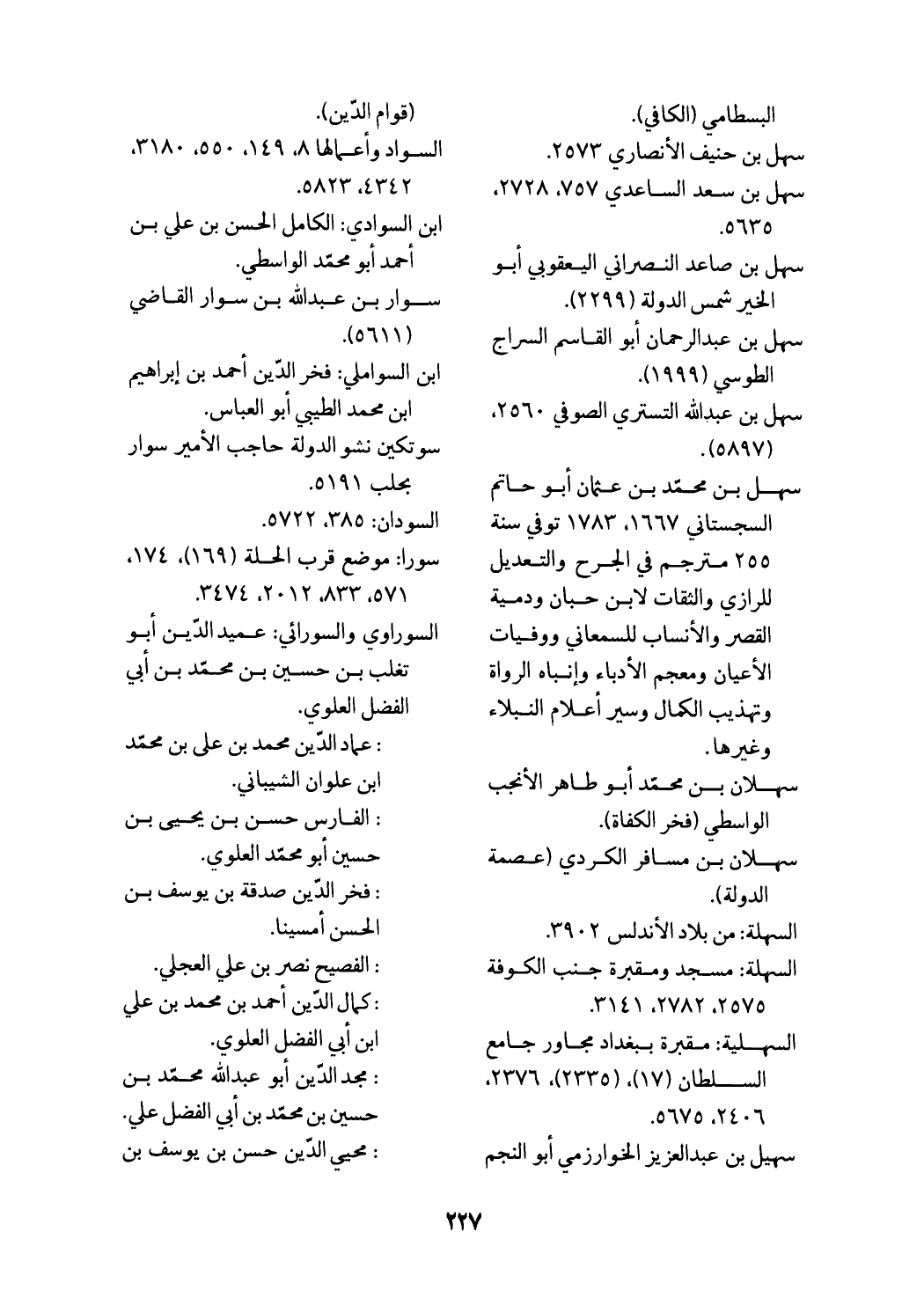 البسطامي (الكافي).
سهل بن حنيف الأنصاري ٢٥٧٣.
سهل بن سعد الساعدي ٧٥٧، ٢٧٢٨، ٥٦٣٥.
سهل بن صاعد النصراني اليعقوبي أبو الخير شمس الدولة (٢٢٩٩).
سهل بن عبدالرحمان أبو القاسم السراج الطوسي (١٩٩٩).
سهل بن عبدالله التستري الصوفي ٢٥٦٠، (٥٨٩٧).
سهل بن محمّد بن عثمان أبو حاتم السجستاني ١٦٦٧، ١٧٨٣ توفي سنة ٢٥٥ مترجم في الجرح والتعديل للرازي والثقات لابن حبان ودمية القصر والأنساب للسمعاني ووفيات الأعيان ومعجم الأدباء وإنباه الرواة وتهذيب الكمال وسير أعلام النبلاء وغيرها.
سهلان بن محمّد أبو طاهر الأنجب الواسطي (فخر الكفاة).
سهلان بن مسافر الكردي (عصمة الدولة).
السهلة: من بلاد الأندلس ٣٩٠٢.
السهلة: مسجد ومقبرة جنب الكوفة ٢٥٧٥، ٢٧٨٢، ٣١٤١.
السهلية: مقبرة ببغداد مجاور جامع السلطان (١٧)، (٢٣٣٥)، ٢٣٧٦، ٢٤٠٦، ٥٦٧٥.
سهيل بن عبدالعزيز الخوارزمي أبو النجم

(قوام الدّين).
السواد وأعمالها ٨، ١٤٩، ٥٥٠، ٣١٨٠، ٤٣٤٢، ٥٨٢٣.
ابن السوادي: الكامل الحسن بن علي بن أحمد أبو محمّد الواسطي.
سوار بن عبدالله بن سوار القاضي (٥٦١١).
ابن السواملي: فخر الدّين أحمد بن إبراهيم ابن محمد الطيبي أبو العباس.
سوتكين نشو الدولة حاجب الأمير سوار بحلب ٥١٩١.
السودان: ٣٨٥، ٥٧٢٢.
سورا: موضع قرب الحلة (١٦٩)، ١٧٤، ٥٧١، ٨٣٣، ٢٠١٢، ٣٤٧٤.
السوراوي والسورائي: عميد الدّين أبو تغلب بن حسين بن محمّد بن أبي الفضل العلوي.
: عماد الدّين محمد بن على بن محمّد ابن علوان الشيباني.
: الفارس حسن بن يحيى بن حسين أبو محمّد العلوي.
: فخر الدّين صدقة بن يوسف بن الحسن أمسينا.
: الفصيح نصر بن علي العجلي.
: كمال الدّين أحمد بن محمد بن علي ابن أبي الفضل العلوي.
: مجد الدّين أبو عبدالله محمّد بن حسين بن محمّد بن أبي الفضل علي.
: محيي الدّين حسن بن يوسف بن

٢٢٧